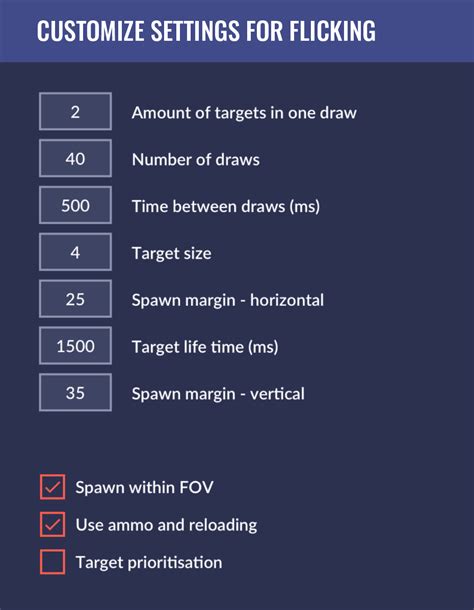 CUSTOMIZE SETTINGS FOR FLICKING

2 Amount of targets in one draw

40 Number of draws

500 Time between draws (ms)

4 Target size

25 Spawn margin - horizontal

1500 Target life time (ms)

35 Spawn margin - vertical

Spawn within FOV

Use ammo and reloading

Target prioritisation